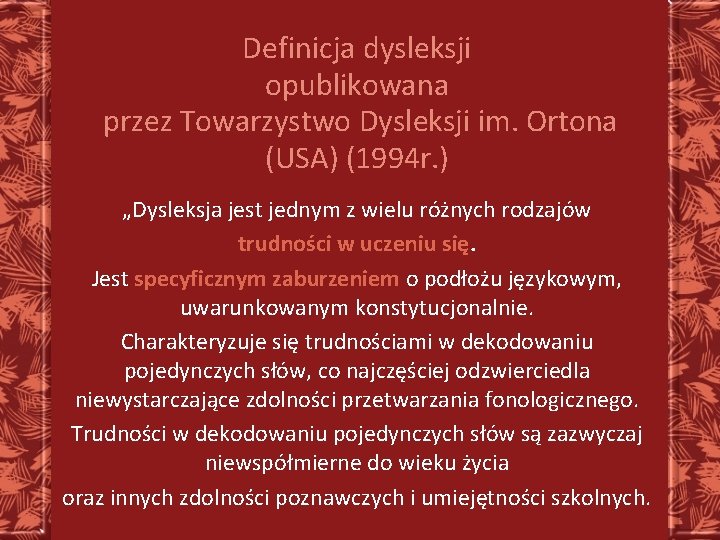 Definicja dysleksji opublikowana przez Towarzystwo Dysleksji im. Ortona (USA) (1994r.)

„Dysleksja jest jednym z wielu różnych rodzajów trudności w uczeniu się.

Jest specyficznym zaburzeniem o podłożu językowym, uwarunkowanym konstytucjonalnie.

Charakteryzuje się trudnościami w dekodowaniu pojedynczych słów, co najczęściej odzwierciedla niewystarczające zdolności przetwarzania fonologicznego.

Trudności w dekodowaniu pojedynczych słów są zazwyczaj niewspółmierne do wieku życia oraz innych zdolności poznawczych i umiejętności szkolnych.